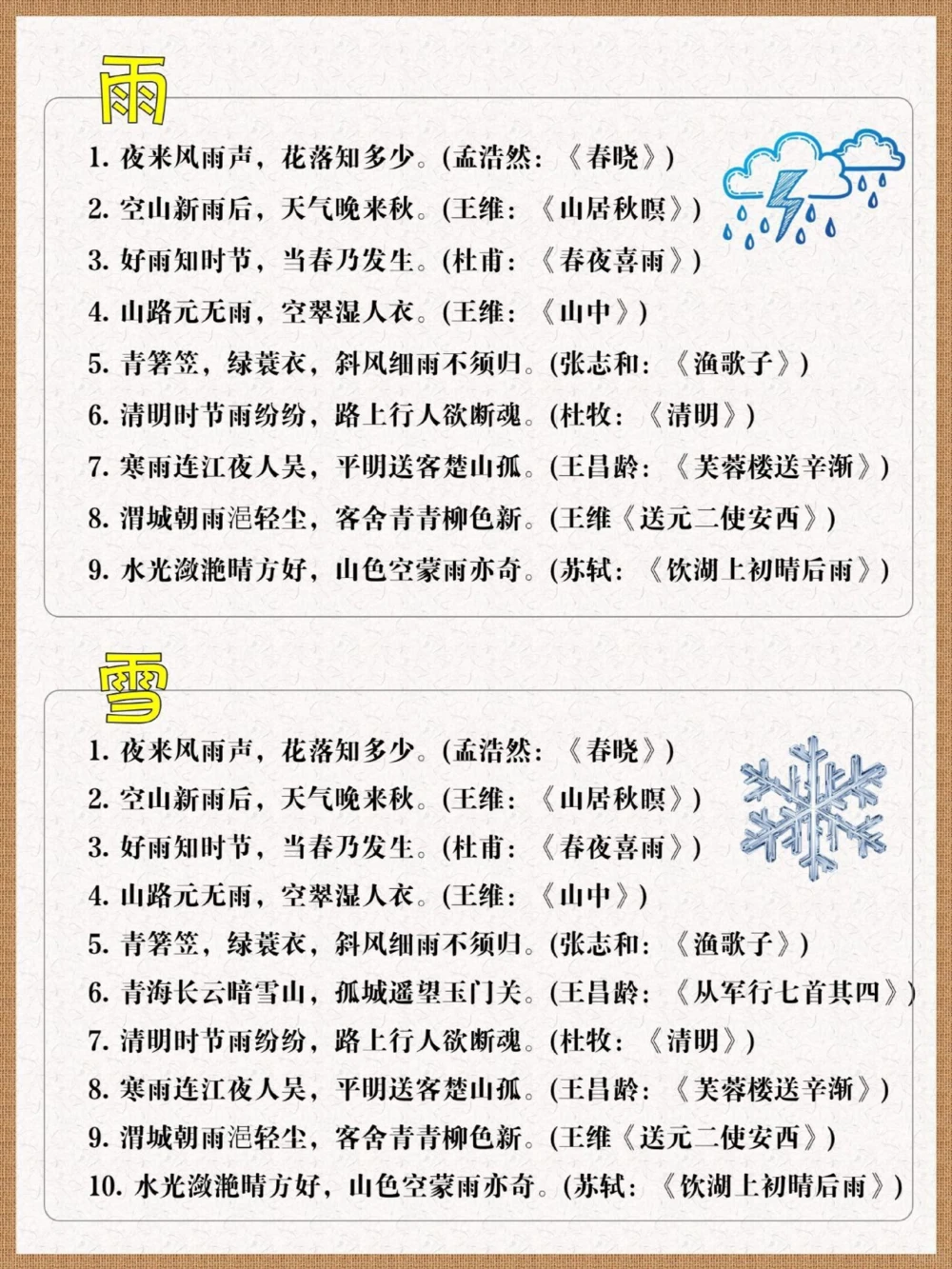 雨

1. 夜来风雨声，花落知多少。(孟浩然：《春晓》)
2. 空山新雨后，天气晚来秋。(王维：《山居秋暝》)
3. 好雨知时节，当春乃发生。(杜甫：《春夜喜雨》)
4. 山路元无雨，空翠湿人衣。(王维：《山中》)
5. 青箬笠，绿蓑衣，斜风细雨不须归。(张志和：《渔歌子》)
6. 清明时节雨纷纷，路上行人欲断魂。(杜牧：《清明》)
7. 寒雨连江夜入吴，平明送客楚山孤。(王昌龄：《芙蓉楼送辛渐》)
8. 渭城朝雨浥轻尘，客舍青青柳色新。(王维《送元二使安西》)
9. 水光潋滟晴方好，山色空蒙雨亦奇。(苏轼：《饮湖上初晴后雨》)

雪

1. 夜来风雨声，花落知多少。(孟浩然：《春晓》)
2. 空山新雨后，天气晚来秋。(王维：《山居秋暝》)
3. 好雨知时节，当春乃发生。(杜甫：《春夜喜雨》)
4. 山路元无雨，空翠湿人衣。(王维：《山中》)
5. 青箬笠，绿蓑衣，斜风细雨不须归。(张志和：《渔歌子》)
6. 青海长云暗雪山，孤城遥望玉门关。(王昌龄：《从军行七首其四》)
7. 清明时节雨纷纷，路上行人欲断魂。(杜牧：《清明》)
8. 寒雨连江夜入吴，平明送客楚山孤。(王昌龄：《芙蓉楼送辛渐》)
9. 渭城朝雨浥轻尘，客舍青青柳色新。(王维《送元二使安西》)
10. 水光潋滟晴方好，山色空蒙雨亦奇。(苏轼：《饮湖上初晴后雨》)